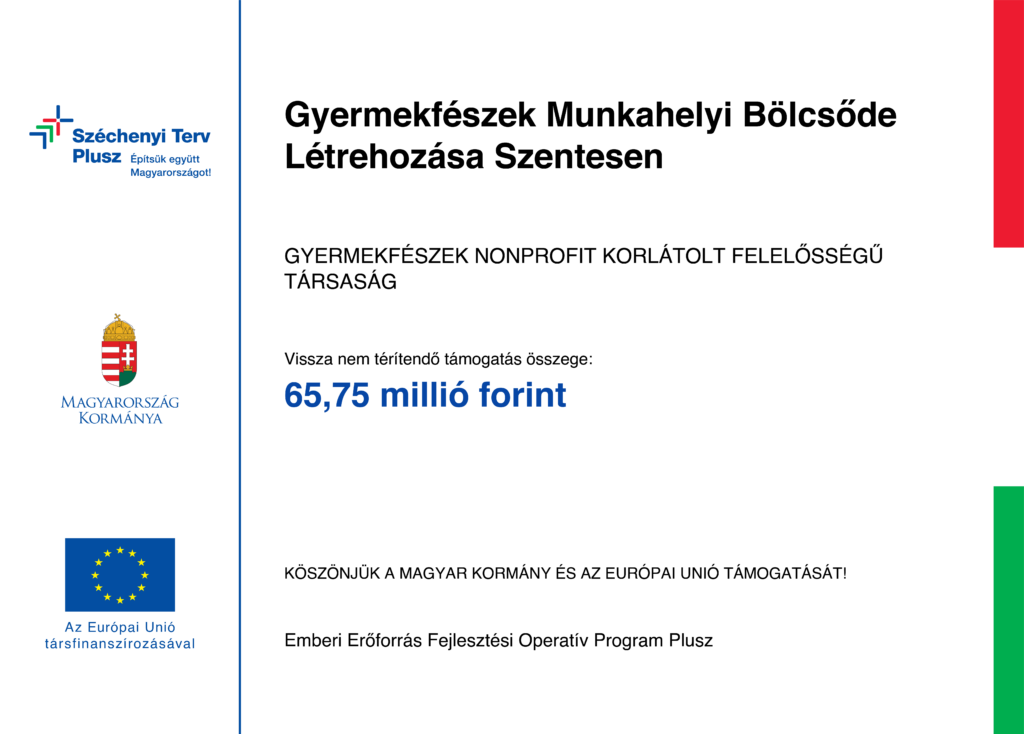 Széchenyi Terv Plusz
Építsük együtt Magyarországot!

Magyarország Kormánya

Az Európai Unió társfinanszírozásával

Gyermekfészek Munkahelyi Bölcsőde Létrehozása Szentesen

GYERMEKFÉSZEK NONPROFIT KORLÁTOLT FELELŐSSÉGŰ TÁRSASÁG

Vissza nem térítendő támogatás összege:

65,75 millió forint

KÖSZÖNJÜK A MAGYAR KORMÁNY ÉS AZ EURÓPAI UNIÓ TÁMOGATÁSÁT!

Emberi Erőforrás Fejlesztési Operatív Program Plusz